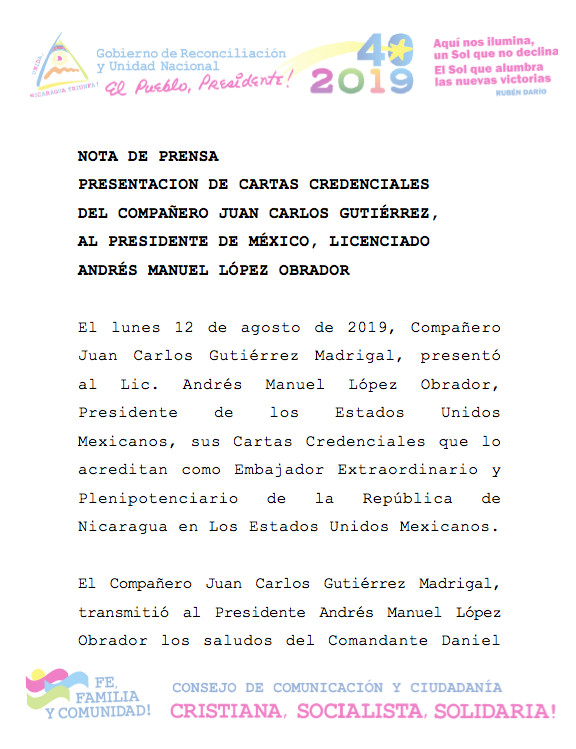 UNIDA
NICARAGUA TRIUNFA!

Gobierno de Reconciliación y Unidad Nacional
El Pueblo, Presidente!

40
2019

Aquí nos ilumina, un Sol que no declina
El Sol que alumbra las nuevas victorias
RUBÉN DARÍO

NOTA DE PRENSA
PRESENTACION DE CARTAS CREDENCIALES DEL COMPAÑERO JUAN CARLOS GUTIÉRREZ, AL PRESIDENTE DE MÉXICO, LICENCIADO ANDRÉS MANUEL LÓPEZ OBRADOR

El lunes 12 de agosto de 2019, Compañero Juan Carlos Gutiérrez Madrigal, presentó al Lic. Andrés Manuel López Obrador, Presidente de los Estados Unidos Mexicanos, sus Cartas Credenciales que lo acreditan como Embajador Extraordinario y Plenipotenciario de la República de Nicaragua en Los Estados Unidos Mexicanos.

El Compañero Juan Carlos Gutiérrez Madrigal, transmitió al Presidente Andrés Manuel López Obrador los saludos del Comandante Daniel

FE, FAMILIA Y COMUNIDAD!

CONSEJO DE COMUNICACIÓN Y CIUDADANÍA
CRISTIANA, SOCIALISTA, SOLIDARIA!